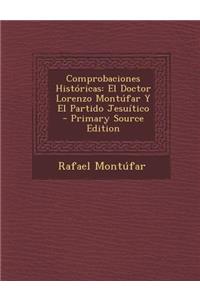 Comprobaciones Históricas: El Doctor Lorenzo Montúfar Y El Partido Jesuítico - Primary Source Edition

Rafael Montúfar